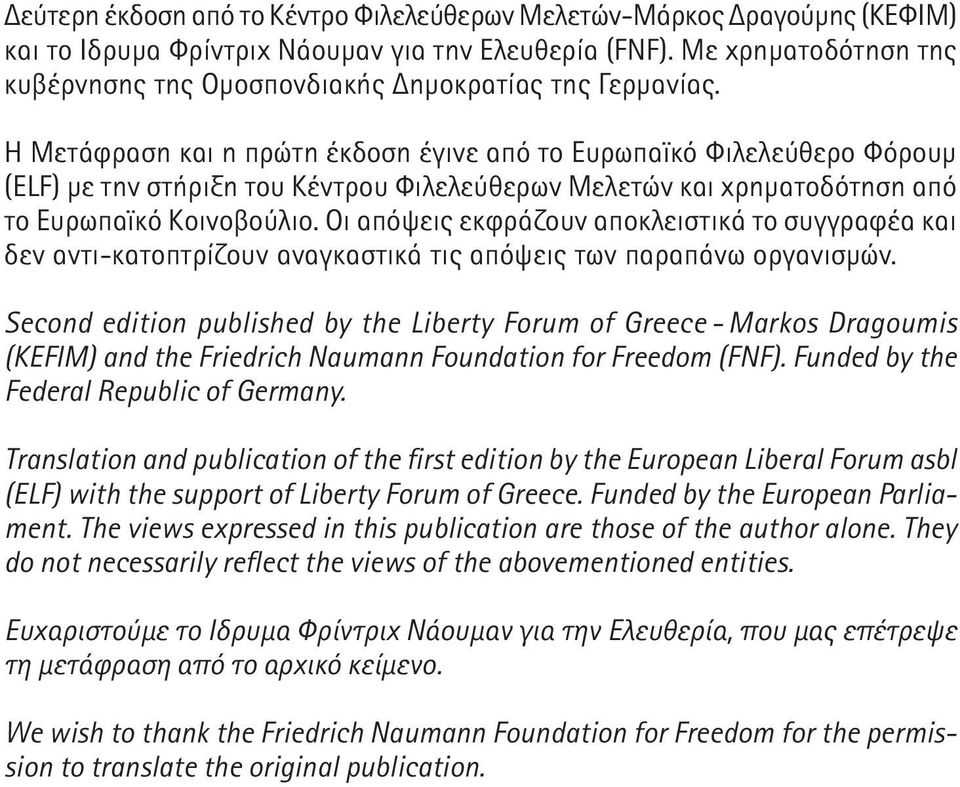 Δεύτερη έκδοση από το Κέντρο Φιλελεύθερων Μελετών-Μάρκος Δραγούμης (ΚΕΦΙΜ) και το Ιδρυμα Φρίντριχ Νάουμαν για την Ελευθερία (FNF). Με χρηματοδότηση της κυβέρνησης της Ομοσπονδιακής Δημοκρατίας της Γερμανίας.

Η Μετάφραση και η πρώτη έκδοση έγινε από το Ευρωπαϊκό Φιλελεύθερο Φόρουμ (ELF) με την στήριξη του Κέντρου Φιλελεύθερων Μελετών και χρηματοδότηση από το Ευρωπαϊκό Κοινοβούλιο. Οι απόψεις εκφράζουν αποκλειστικά το συγγραφέα και δεν αντι-κατοπτρίζουν αναγκαστικά τις απόψεις των παραπάνω οργανισμών.

Second edition published by the Liberty Forum of Greece - Markos Dragoumis (KEFIM) and the Friedrich Naumann Foundation for Freedom (FNF). Funded by the Federal Republic of Germany.

Translation and publication of the first edition by the European Liberal Forum asbl (ELF) with the support of Liberty Forum of Greece. Funded by the European Parliament. The views expressed in this publication are those of the author alone. They do not necessarily reflect the views of the abovementioned entities.

Ευχαριστούμε το Ιδρυμα Φρίντριχ Νάουμαν για την Ελευθερία, που μας επέτρεψε τη μετάφραση από το αρχικό κείμενο.

We wish to thank the Friedrich Naumann Foundation for Freedom for the permission to translate the original publication.